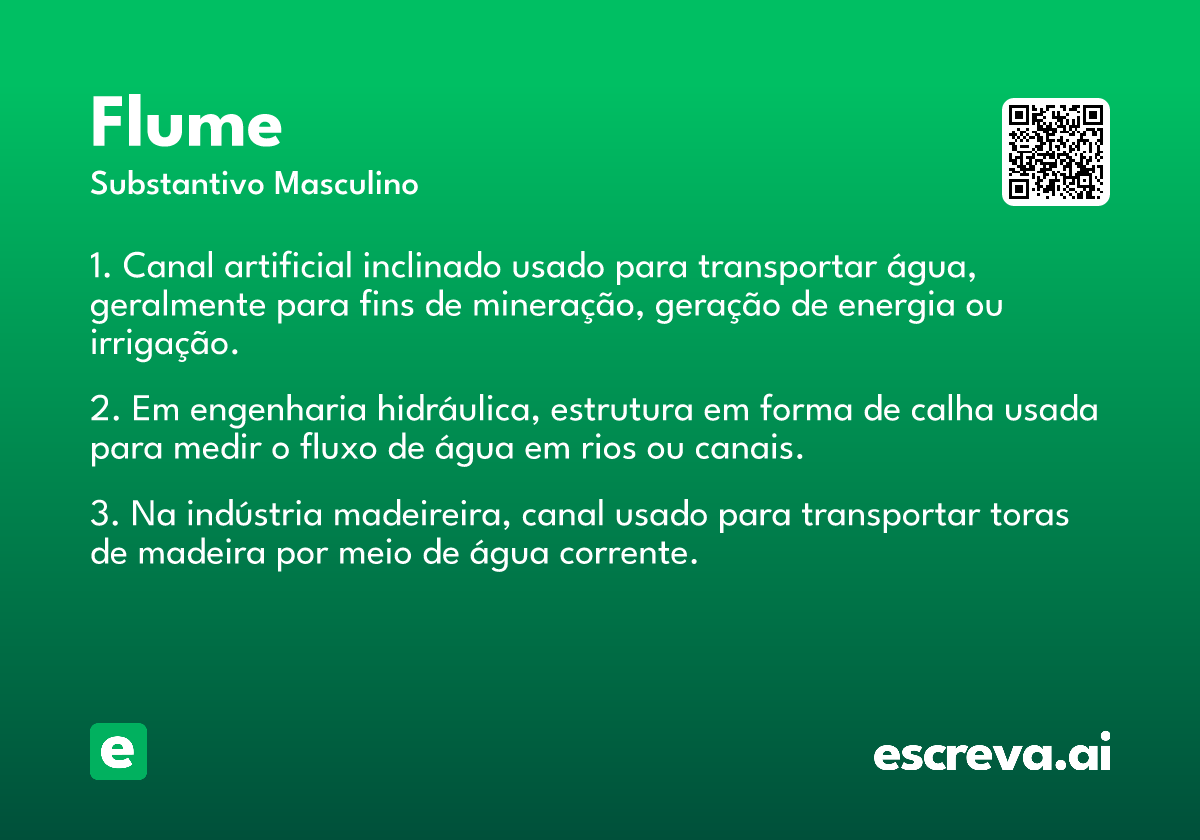 Flume

Substantivo Masculino

1. Canal artificial inclinado usado para transportar água, geralmente para fins de mineração, geração de energia ou irrigação.

2. Em engenharia hidráulica, estrutura em forma de calha usada para medir o fluxo de água em rios ou canais.

3. Na indústria madeireira, canal usado para transportar toras de madeira por meio de água corrente.

e

escreva.ai